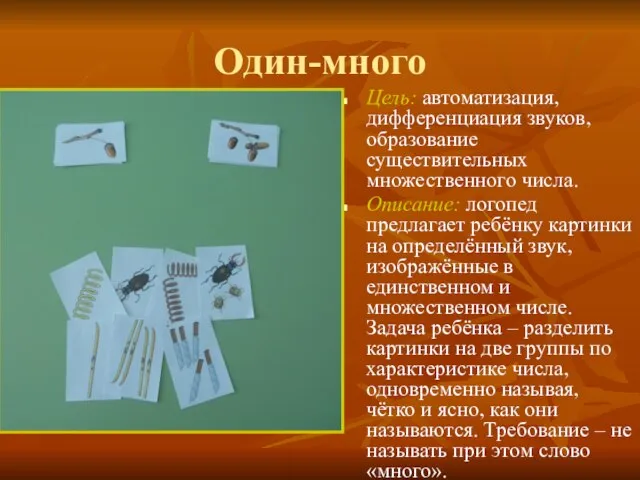 Один-много

Цель: автоматизация, дифференциация звуков, образование существительных множественного числа.

Описание: логопед предлагает ребёнку картинки на определённый звук, изображённые в единственном и множественном числе. Задача ребёнка – разделить картинки на две группы по характеристике числа, одновременно называя, чётко и ясно, как они называются. Требование – не называть при этом слово «много».